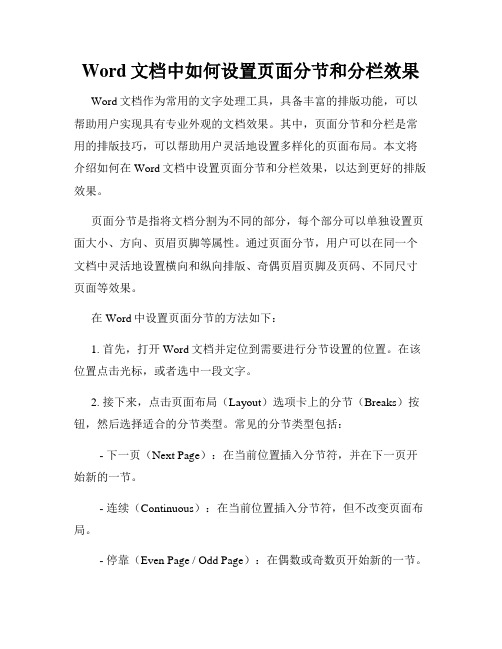 Word 文档中如何设置页面分节和分栏效果

Word 文档作为常用的文字处理工具，具备丰富的排版功能，可以帮助用户实现具有专业外观的文档效果。其中，页面分节和分栏是常用的排版技巧，可以帮助用户灵活地设置多样化的页面布局。本文将介绍如何在 Word 文档中设置页面分节和分栏效果，以达到更好的排版效果。

页面分节是指将文档分割为不同的部分，每个部分可以单独设置页面大小、方向、页眉页脚等属性。通过页面分节，用户可以在同一个文档中灵活地设置横向和纵向排版、奇偶页眉页脚及页码、不同尺寸页面等效果。

在 Word 中设置页面分节的方法如下：

1. 首先，打开 Word 文档并定位到需要进行分节设置的位置。在该位置点击光标，或者选中一段文字。

2. 接下来，点击页面布局（Layout）选项卡上的分节（Breaks）按钮，然后选择适合的分节类型。常见的分节类型包括：

- 下一页（Next Page）：在当前位置插入分节符，并在下一页开始新的一节。

- 连续（Continuous）：在当前位置插入分节符，但不改变页面布局。

- 停靠（Even Page / Odd Page）：在偶数或奇数页开始新的一节。